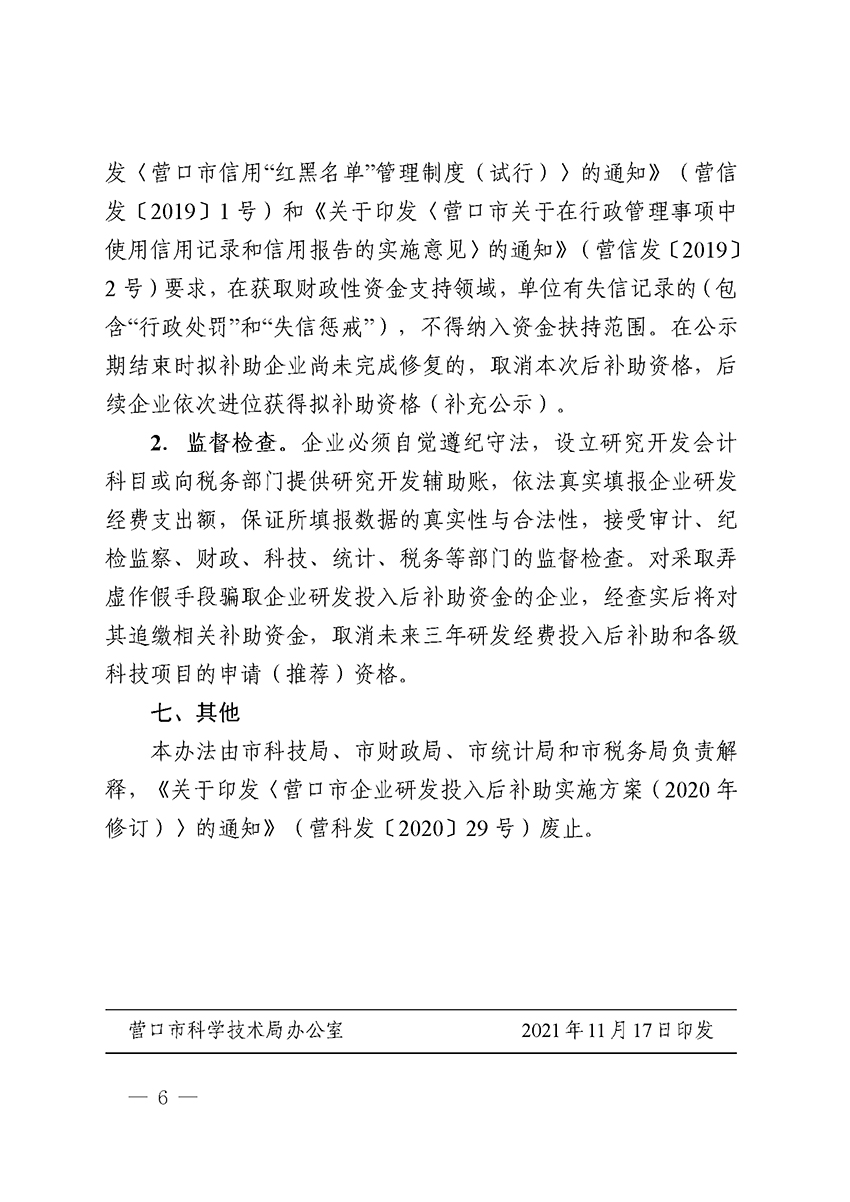 发〈营口市信用“红黑名单”管理制度（试行）〉的通知》（营信发〔2019〕1号）和《关于印发〈营口市关于在行政管理事项中使用信用记录和信用报告的实施意见〉的通知》（营信发〔2019〕2号）要求，在获取财政性资金支持领域，单位有失信记录的（包含“行政处罚”和“失信惩戒”），不得纳入资金扶持范围。在公示期结束时拟补助企业尚未完成修复的，取消本次后补助资格，后续企业依次进位获得拟补助资格（补充公示）。

2. 监督检查。企业必须自觉遵纪守法，设立研究开发会计科目或向税务部门提供研究开发辅助账，依法真实填报企业研发经费支出额，保证所填报数据的真实性与合法性，接受审计、纪检监察、财政、科技、统计、税务等部门的监督检查。对采取弄虚作假手段骗取企业研发投入后补助资金的企业，经查实后将对其追缴相关补助资金，取消未来三年研发经费投入后补助和各级科技项目的申请（推荐）资格。

七、其他

本办法由市科技局、市财政局、市统计局和市税务局负责解释，《关于印发〈营口市企业研发投入后补助实施方案（2020年修订）〉的通知》（营科发〔2020〕29号）废止。

营口市科学技术局办公室　　2021年11月17日印发

— 6 —